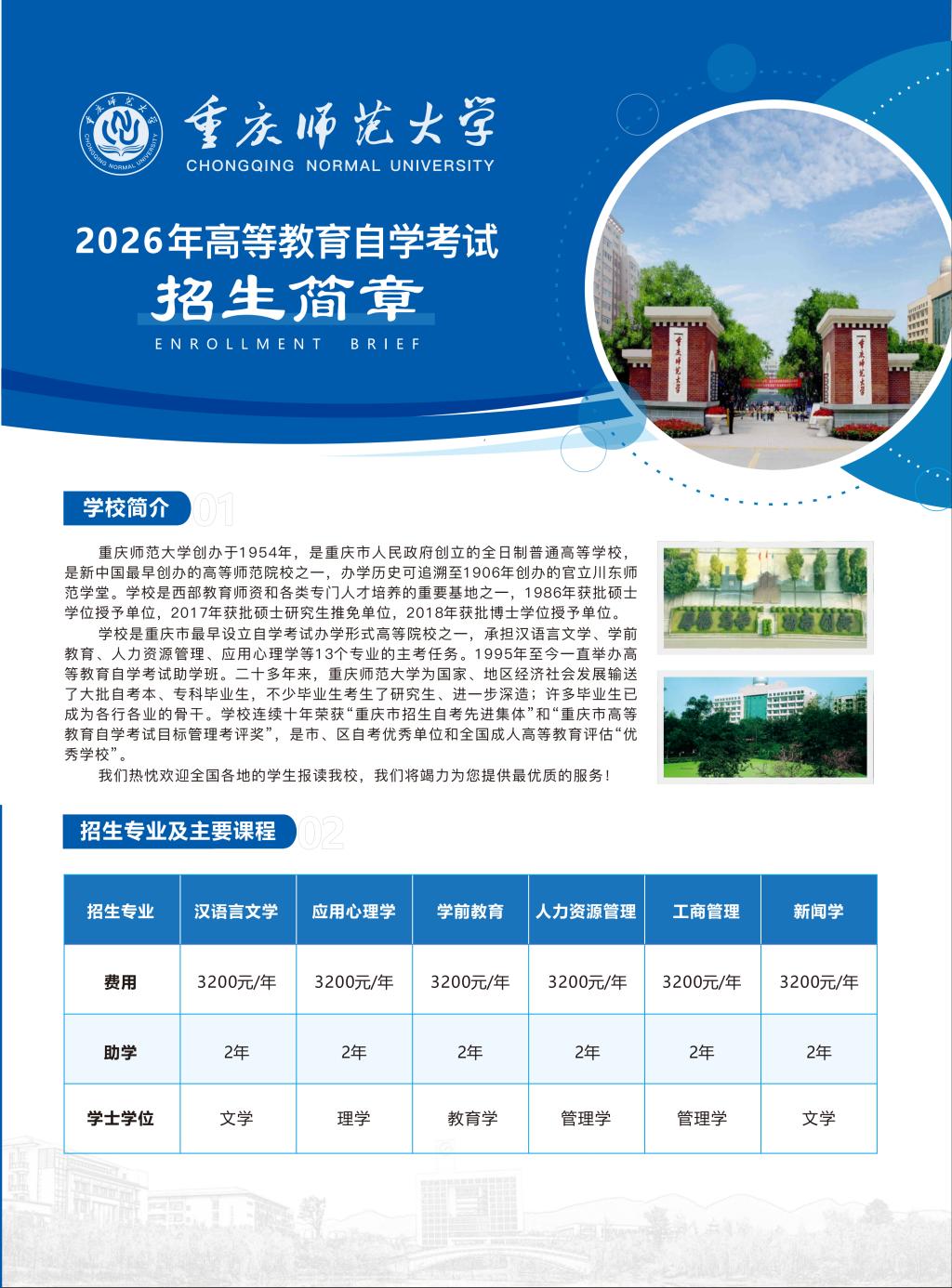 重庆师范大学
CHONGQING NORMAL UNIVERSITY

2026年高等教育自学考试

招生简章

ENROLLMENT BRIEF

学校简介 01

重庆师范大学创办于1954年，是重庆市人民政府创立的全日制普通高等学校，是新中国最早创办的高等师范院校之一，办学历史可追溯至1906年创办的官立川东师范学堂。学校是西部教育师资和各类专门人才培养的重要基地之一，1986年获批硕士学位授予单位，2017年获批硕士研究生推免单位，2018年获批博士学位授予单位。

学校是重庆市最早设立自学考试办学形式高等院校之一，承担汉语言文学、学前教育、人力资源管理、应用心理学等13个专业的主考任务。1995年至今一直举办高等教育自学考试助学班。二十多年来，重庆师范大学为国家、地区经济社会发展输送了大批自考本、专科毕业生，不少毕业生考生了研究生、进一步深造；许多毕业生已成为各行各业的骨干。学校连续十年荣获“重庆市招生自考先进集体”和“重庆市高等教育自学考试目标管理考评奖”，是市、区自考优秀单位和全国成人高等教育评估“优秀学校”。

我们热忱欢迎全国各地的学生报读我校，我们将竭力为您提供最优质的服务！

招生专业及主要课程 02

| 招生专业 | 汉语言文学 | 应用心理学 | 学前教育 | 人力资源管理 | 工商管理 | 新闻学 |
|---|---|---|---|---|---|---|
| 费用 | 3200元/年 | 3200元/年 | 3200元/年 | 3200元/年 | 3200元/年 | 3200元/年 |
| 助学 | 2年 | 2年 | 2年 | 2年 | 2年 | 2年 |
| 学士学位 | 文学 | 理学 | 教育学 | 管理学 | 管理学 | 文学 |